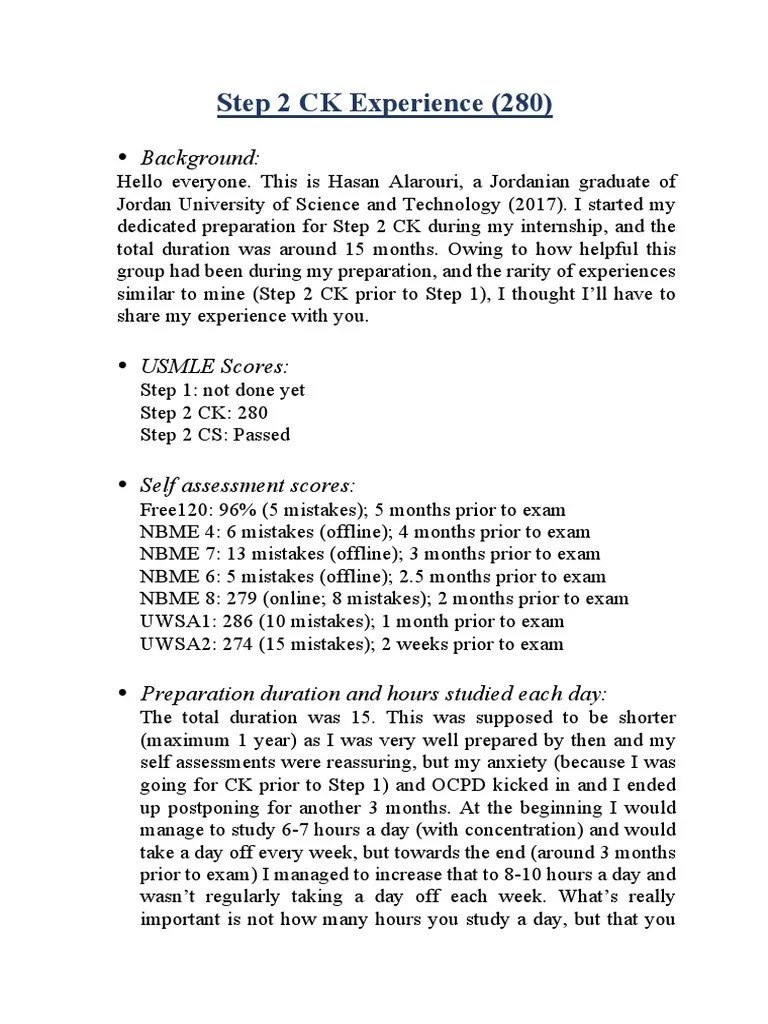 Step 2 CK Experience (280)

• Background:
Hello everyone. This is Hasan Alarouri, a Jordanian graduate of Jordan University of Science and Technology (2017). I started my dedicated preparation for Step 2 CK during my internship, and the total duration was around 15 months. Owing to how helpful this group had been during my preparation, and the rarity of experiences similar to mine (Step 2 CK prior to Step 1), I thought I'll have to share my experience with you.

• USMLE Scores:
Step 1: not done yet
Step 2 CK: 280
Step 2 CS: Passed

• Self assessment scores:
Free120: 96% (5 mistakes); 5 months prior to exam
NBME 4: 6 mistakes (offline); 4 months prior to exam
NBME 7: 13 mistakes (offline); 3 months prior to exam
NBME 6: 5 mistakes (offline); 2.5 months prior to exam
NBME 8: 279 (online; 8 mistakes); 2 months prior to exam
UWSA1: 286 (10 mistakes); 1 month prior to exam
UWSA2: 274 (15 mistakes); 2 weeks prior to exam

• Preparation duration and hours studied each day:
The total duration was 15. This was supposed to be shorter (maximum 1 year) as I was very well prepared by then and my self assessments were reassuring, but my anxiety (because I was going for CK prior to Step 1) and OCPD kicked in and I ended up postponing for another 3 months. At the beginning I would manage to study 6-7 hours a day (with concentration) and would take a day off every week, but towards the end (around 3 months prior to exam) I managed to increase that to 8-10 hours a day and wasn't regularly taking a day off each week. What's really important is not how many hours you study a day, but that you